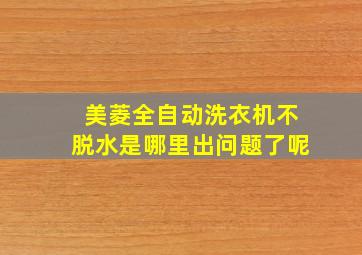 美菱全自动洗衣机不脱水是哪里出问题了呢